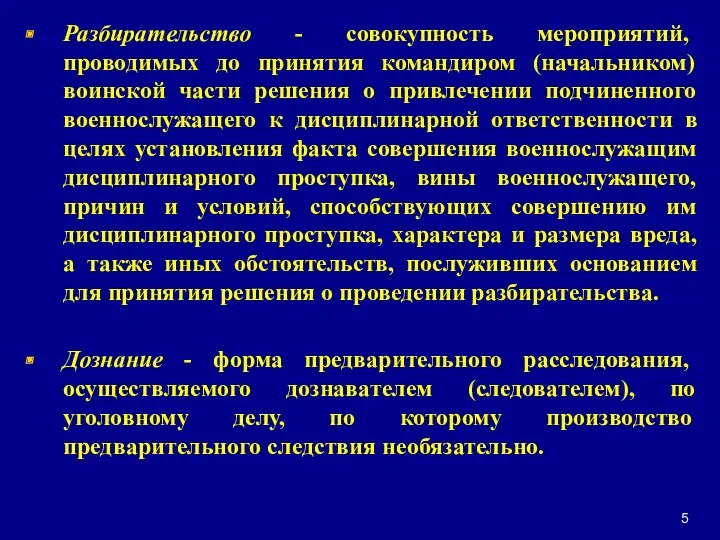 Разбирательство - совокупность мероприятий, проводимых до принятия командиром (начальником) воинской части решения о привлечении подчиненного военнослужащего к дисциплинарной ответственности в целях установления факта совершения военнослужащим дисциплинарного проступка, вины военнослужащего, причин и условий, способствующих совершению им дисциплинарного проступка, характера и размера вреда, а также иных обстоятельств, послуживших основанием для принятия решения о проведении разбирательства.

Дознание - форма предварительного расследования, осуществляемого дознавателем (следователем), по уголовному делу, по которому производство предварительного следствия необязательно.

5